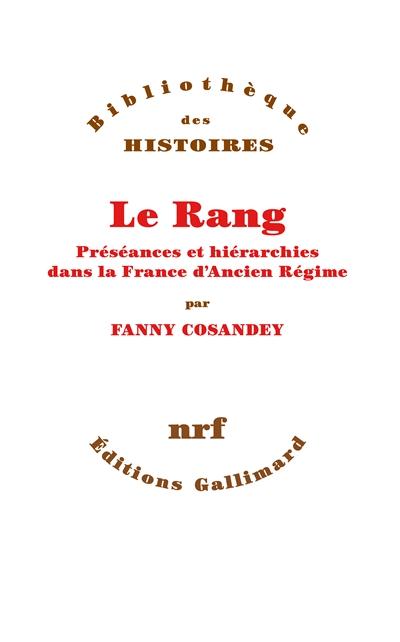 Bibliothèque
des
HISTOIRES

Le Rang

Préséances et hiérarchies dans la France d'Ancien Régime

par

FANNY COSANDEY

nrf

Éditions Gallimard